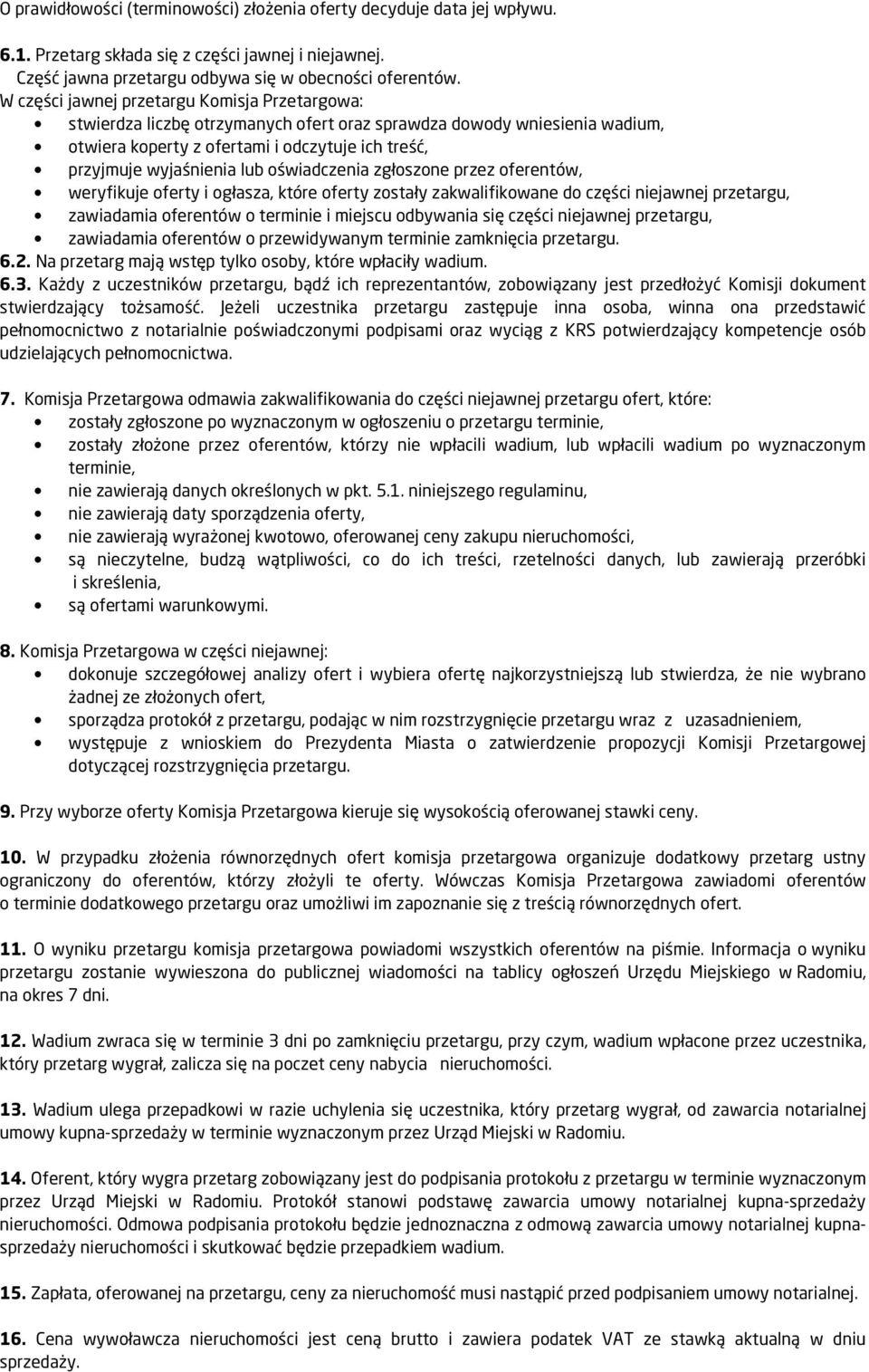 O prawidłowości (terminowości) złożenia oferty decyduje data jej wpływu.

6.1. Przetarg składa się z części jawnej i niejawnej.
Część jawna przetargu odbywa się w obecności oferentów.
W części jawnej przetargu Komisja Przetargowa:
• stwierdza liczbę otrzymanych ofert oraz sprawdza dowody wniesienia wadium,
• otwiera koperty z ofertami i odczytuje ich treść,
• przyjmuje wyjaśnienia lub oświadczenia zgłoszone przez oferentów,
• weryfikuje oferty i ogłasza, które oferty zostały zakwalifikowane do części niejawnej przetargu,
• zawiadamia oferentów o terminie i miejscu odbywania się części niejawnej przetargu,
• zawiadamia oferentów o przewidywanym terminie zamknięcia przetargu.
6.2. Na przetarg mają wstęp tylko osoby, które wpłaciły wadium.
6.3. Każdy z uczestników przetargu, bądź ich reprezentantów, zobowiązany jest przedłożyć Komisji dokument stwierdzający tożsamość. Jeżeli uczestnika przetargu zastępuje inna osoba, winna ona przedstawić pełnomocnictwo z notarialnie poświadczonymi podpisami oraz wyciąg z KRS potwierdzający kompetencje osób udzielających pełnomocnictwa.

7. Komisja Przetargowa odmawia zakwalifikowania do części niejawnej przetargu ofert, które:
• zostały zgłoszone po wyznaczonym w ogłoszeniu o przetargu terminie,
• zostały złożone przez oferentów, którzy nie wpłacili wadium, lub wpłacili wadium po wyznaczonym terminie,
• nie zawierają danych określonych w pkt. 5.1. niniejszego regulaminu,
• nie zawierają daty sporządzenia oferty,
• nie zawierają wyrażonej kwotowo, oferowanej ceny zakupu nieruchomości,
• są nieczytelne, budzą wątpliwości, co do ich treści, rzetelności danych, lub zawierają przeróbki i skreślenia,
• są ofertami warunkowymi.

8. Komisja Przetargowa w części niejawnej:
• dokonuje szczegółowej analizy ofert i wybiera ofertę najkorzystniejszą lub stwierdza, że nie wybrano żadnej ze złożonych ofert,
• sporządza protokół z przetargu, podając w nim rozstrzygnięcie przetargu wraz z uzasadnieniem,
• występuje z wnioskiem do Prezydenta Miasta o zatwierdzenie propozycji Komisji Przetargowej dotyczącej rozstrzygnięcia przetargu.

9. Przy wyborze oferty Komisja Przetargowa kieruje się wysokością oferowanej stawki ceny.

10. W przypadku złożenia równorzędnych ofert komisja przetargowa organizuje dodatkowy przetarg ustny ograniczony do oferentów, którzy złożyli te oferty. Wówczas Komisja Przetargowa zawiadomi oferentów o terminie dodatkowego przetargu oraz umożliwi im zapoznanie się z treścią równorzędnych ofert.

11. O wyniku przetargu komisja przetargowa powiadomi wszystkich oferentów na piśmie. Informacja o wyniku przetargu zostanie wywieszona do publicznej wiadomości na tablicy ogłoszeń Urzędu Miejskiego w Radomiu, na okres 7 dni.

12. Wadium zwraca się w terminie 3 dni po zamknięciu przetargu, przy czym, wadium wpłacone przez uczestnika, który przetarg wygrał, zalicza się na poczet ceny nabycia nieruchomości.

13. Wadium ulega przepadkowi w razie uchylenia się uczestnika, który przetarg wygrał, od zawarcia notarialnej umowy kupna-sprzedaży w terminie wyznaczonym przez Urząd Miejski w Radomiu.

14. Oferent, który wygra przetarg zobowiązany jest do podpisania protokołu z przetargu w terminie wyznaczonym przez Urząd Miejski w Radomiu. Protokół stanowi podstawę zawarcia umowy notarialnej kupna-sprzedaży nieruchomości. Odmowa podpisania protokołu będzie jednoznaczna z odmową zawarcia umowy notarialnej kupna-sprzedaży nieruchomości i skutkować będzie przepadkiem wadium.

15. Zapłata, oferowanej na przetargu, ceny za nieruchomość musi nastąpić przed podpisaniem umowy notarialnej.

16. Cena wywoławcza nieruchomości jest ceną brutto i zawiera podatek VAT ze stawką aktualną w dniu sprzedaży.